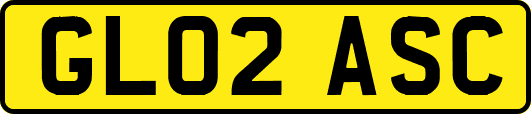 GL02 ASC